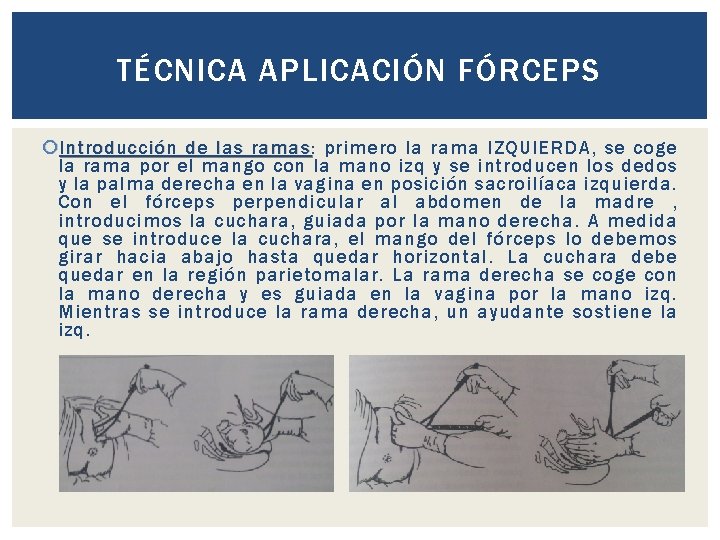 TÉCNICA APLICACIÓN FÓRCEPS

Introducción de las ramas: primero la rama IZQUIERDA, se coge la rama por el mango con la mano izq y se introducen los dedos y la palma derecha en la vagina en posición sacroilíaca izquierda. Con el fórceps perpendicular al abdomen de la madre , introducimos la cuchara, guiada por la mano derecha. A medida que se introduce la cuchara, el mango del fórceps lo debemos girar hacia abajo hasta quedar horizontal. La cuchara debe quedar en la región parietomalar. La rama derecha se coge con la mano derecha y es guiada en la vagina por la mano izq. Mientras se introduce la rama derecha, un ayudante sostiene la izq.